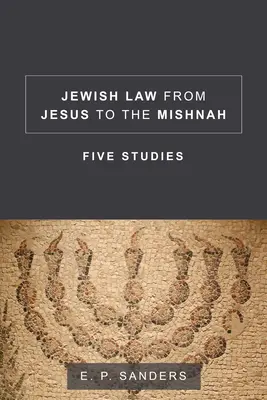 JEWISH LAW FROM JESUS TO THE MISHNAH

FIVE STUDIES

E. P. SANDERS